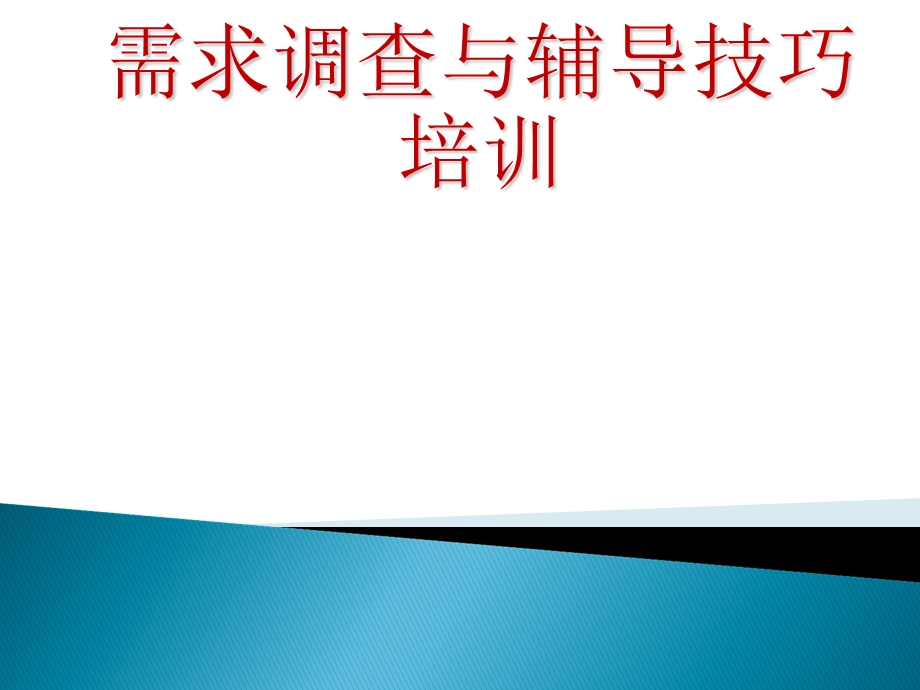 需求调查与辅导技巧培训